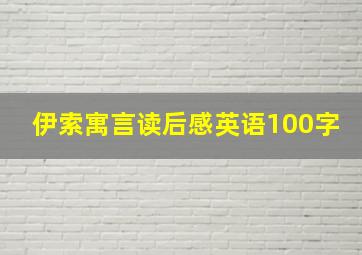 伊索寓言读后感英语100字